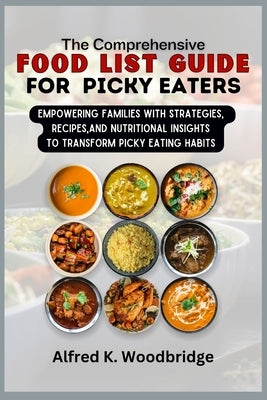 The Comprehensive
FOOD LIST GUIDE
FOR PICKY EATERS

EMPOWERING FAMILIES WITH STRATEGIES, RECIPES,AND NUTRITIONAL INSIGHTS TO TRANSFORM PICKY EATING HABITS

Alfred K. Woodbridge